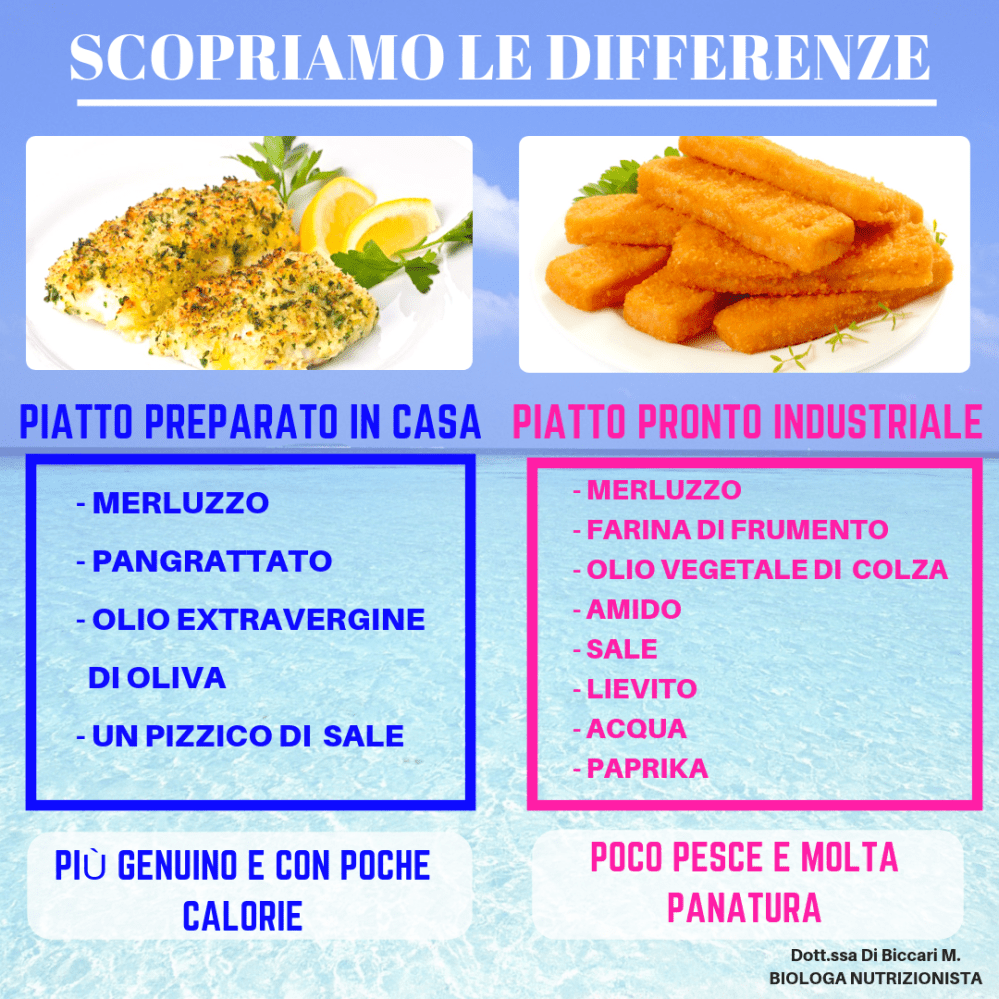 SCOPRIAMO LE DIFFERENZE

PIATTO PREPARATO IN CASA

- MERLUZZO
- PANGRATTATO
- OLIO EXTRAVERGINE DI OLIVA
- UN PIZZICO DI SALE

PIÙ GENUINO E CON POCHE CALORIE

PIATTO PRONTO INDUSTRIALE

- MERLUZZO
- FARINA DI FRUMENTO
- OLIO VEGETALE DI COLZA
- AMIDO
- SALE
- LIEVITO
- ACQUA
- PAPRIKA

POCO PESCE E MOLTA PANATURA

Dott.ssa Di Biccari M.
BIOLOGA NUTRIZIONISTA